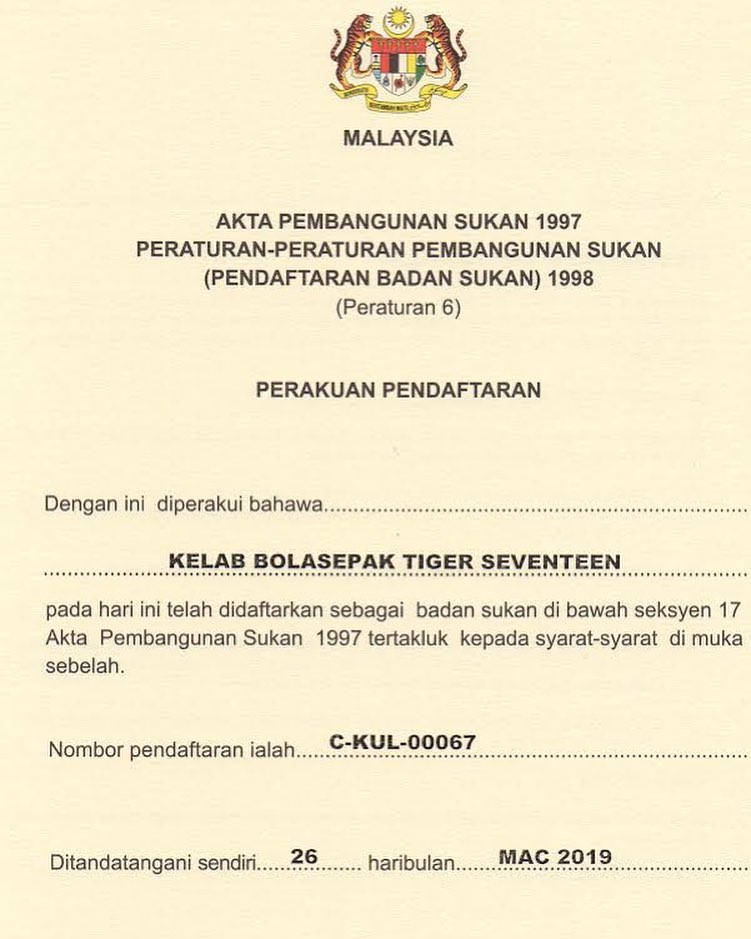 MALAYSIA

AKTA PEMBANGUNAN SUKAN 1997
PERATURAN-PERATURAN PEMBANGUNAN SUKAN
(PENDAFTARAN BADAN SUKAN) 1998
(Peraturan 6)

PERAKUAN PENDAFTARAN

Dengan ini diperakui bahawa

KELAB BOLASEPAK TIGER SEVENTEEN

pada hari ini telah didaftarkan sebagai badan sukan di bawah seksyen 17 Akta Pembangunan Sukan 1997 tertakluk kepada syarat-syarat di muka sebelah.

Nombor pendaftaran ialah C-KUL-00067

Ditandatangani sendiri 26 haribulan MAC 2019